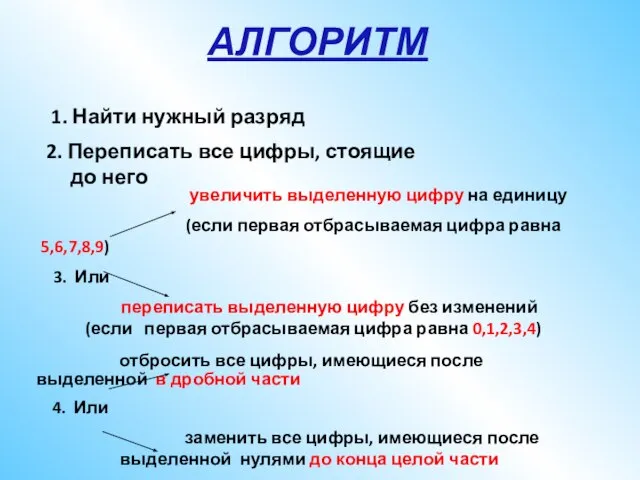 АЛГОРИТМ

1. Найти нужный разряд

2. Переписать все цифры, стоящие до него

увеличить выделенную цифру на единицу (если первая отбрасываемая цифра равна 5,6,7,8,9)

3. Или

переписать выделенную цифру без изменений (если первая отбрасываемая цифра равна 0,1,2,3,4)

отбросить все цифры, имеющиеся после выделенной в дробной части

4. Или

заменить все цифры, имеющиеся после выделенной нулями до конца целой части